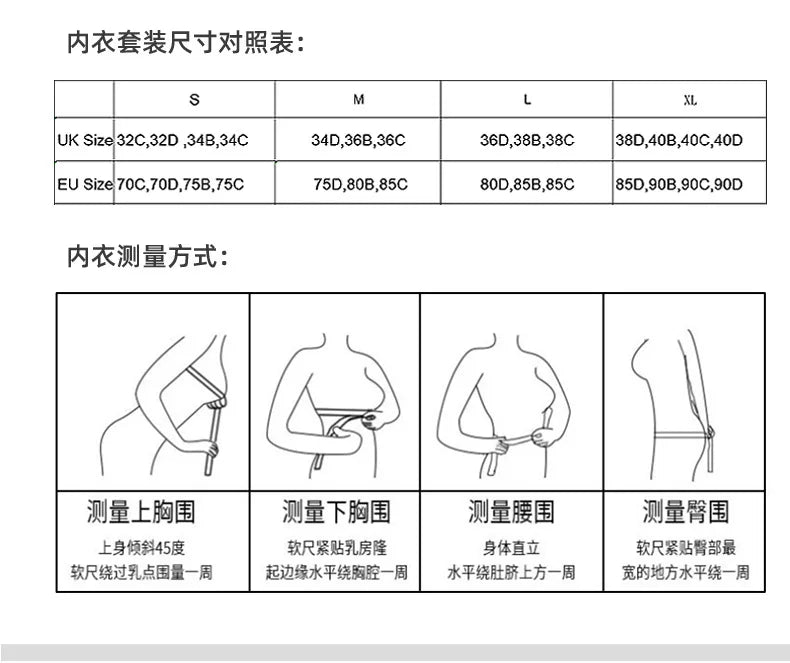 内衣套装尺寸对照表：

| | S | M | L | XL |
|---|---|---|---|---|
| UK Size | 32C,32D ,34B,34C | 34D,36B,36C | 36D,38B,38C | 38D,40B,40C,40D |
| EU Size | 70C,70D,75B,75C | 75D,80B,85C | 80D,85B,85C | 85D,90B,90C,90D |

内衣测量方式：

| 测量上胸围 | 测量下胸围 | 测量腰围 | 测量臀围 |
|---|---|---|---|
| 上身倾斜45度 软尺绕过乳点围量一周 | 软尺紧贴乳房隆起边缘水平绕胸腔一周 | 身体直立 水平绕肚脐上方一周 | 软尺紧贴臀部最宽的地方水平绕一周 |